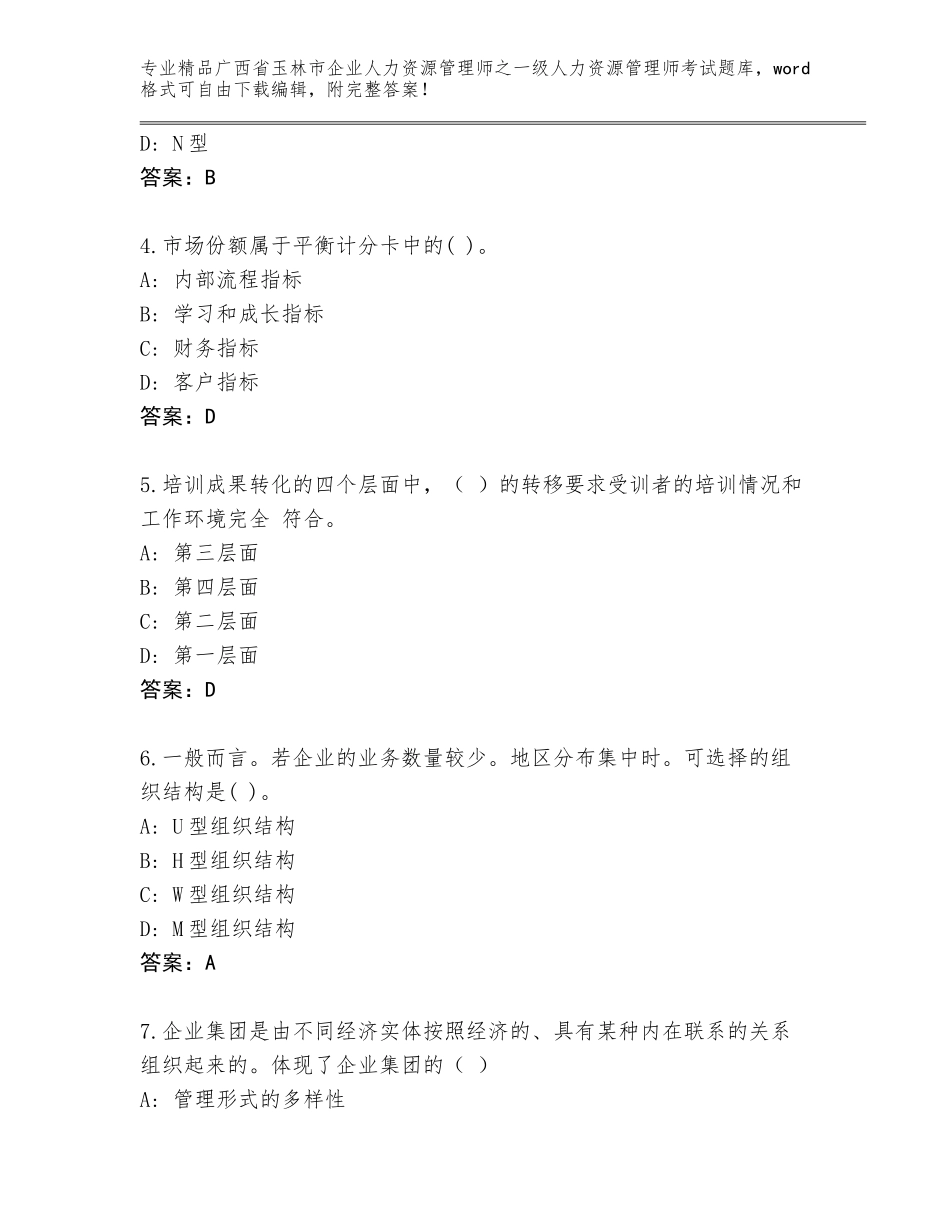 专业精品广西省玉林市企业人力资源管理师之一级人力资源管理师考试题库，word格式可自由下载编辑，附完整答案！

D：N型
答案：B

4.市场份额属于平衡计分卡中的( )。
A：内部流程指标
B：学习和成长指标
C：财务指标
D：客户指标
答案：D

5.培训成果转化的四个层面中，（ ）的转移要求受训者的培训情况和工作环境完全 符合。
A：第三层面
B：第四层面
C：第二层面
D：第一层面
答案：D

6.一般而言。若企业的业务数量较少。地区分布集中时。可选择的组织结构是( )。
A：U型组织结构
B：H型组织结构
C：W型组织结构
D：M型组织结构
答案：A

7.企业集团是由不同经济实体按照经济的、具有某种内在联系的关系组织起来的。体现了企业集团的（ ）
A：管理形式的多样性